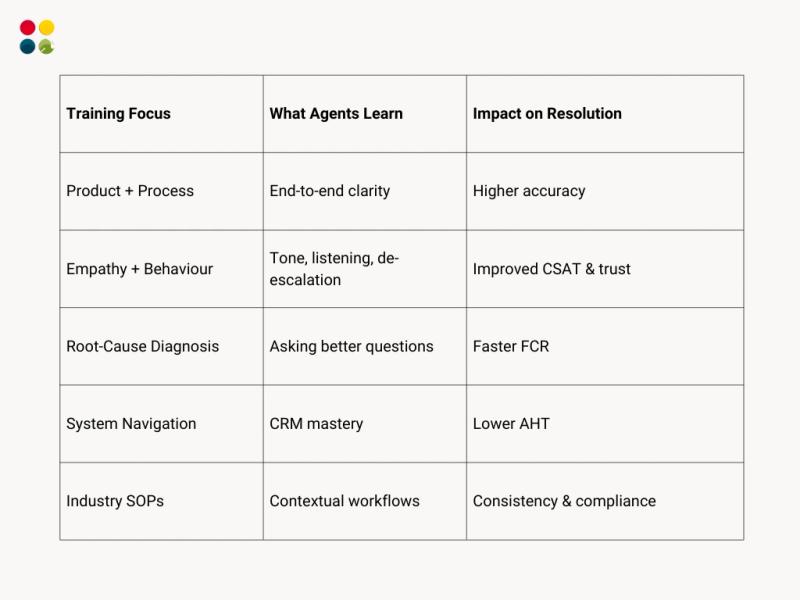 | Training Focus | What Agents Learn | Impact on Resolution |
|---|---|---|
| Product + Process | End-to-end clarity | Higher accuracy |
| Empathy + Behaviour | Tone, listening, de-escalation | Improved CSAT & trust |
| Root-Cause Diagnosis | Asking better questions | Faster FCR |
| System Navigation | CRM mastery | Lower AHT |
| Industry SOPs | Contextual workflows | Consistency & compliance |